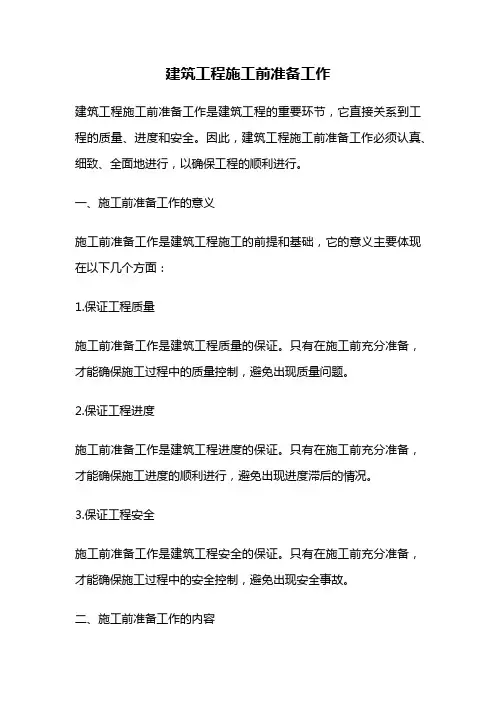 建筑工程施工前准备工作

建筑工程施工前准备工作是建筑工程的重要环节，它直接关系到工程的质量、进度和安全。因此，建筑工程施工前准备工作必须认真、细致、全面地进行，以确保工程的顺利进行。

一、施工前准备工作的意义

施工前准备工作是建筑工程施工的前提和基础，它的意义主要体现在以下几个方面：

1.保证工程质量

施工前准备工作是建筑工程质量的保证。只有在施工前充分准备，才能确保施工过程中的质量控制，避免出现质量问题。

2.保证工程进度

施工前准备工作是建筑工程进度的保证。只有在施工前充分准备，才能确保施工进度的顺利进行，避免出现进度滞后的情况。

3.保证工程安全

施工前准备工作是建筑工程安全的保证。只有在施工前充分准备，才能确保施工过程中的安全控制，避免出现安全事故。

二、施工前准备工作的内容